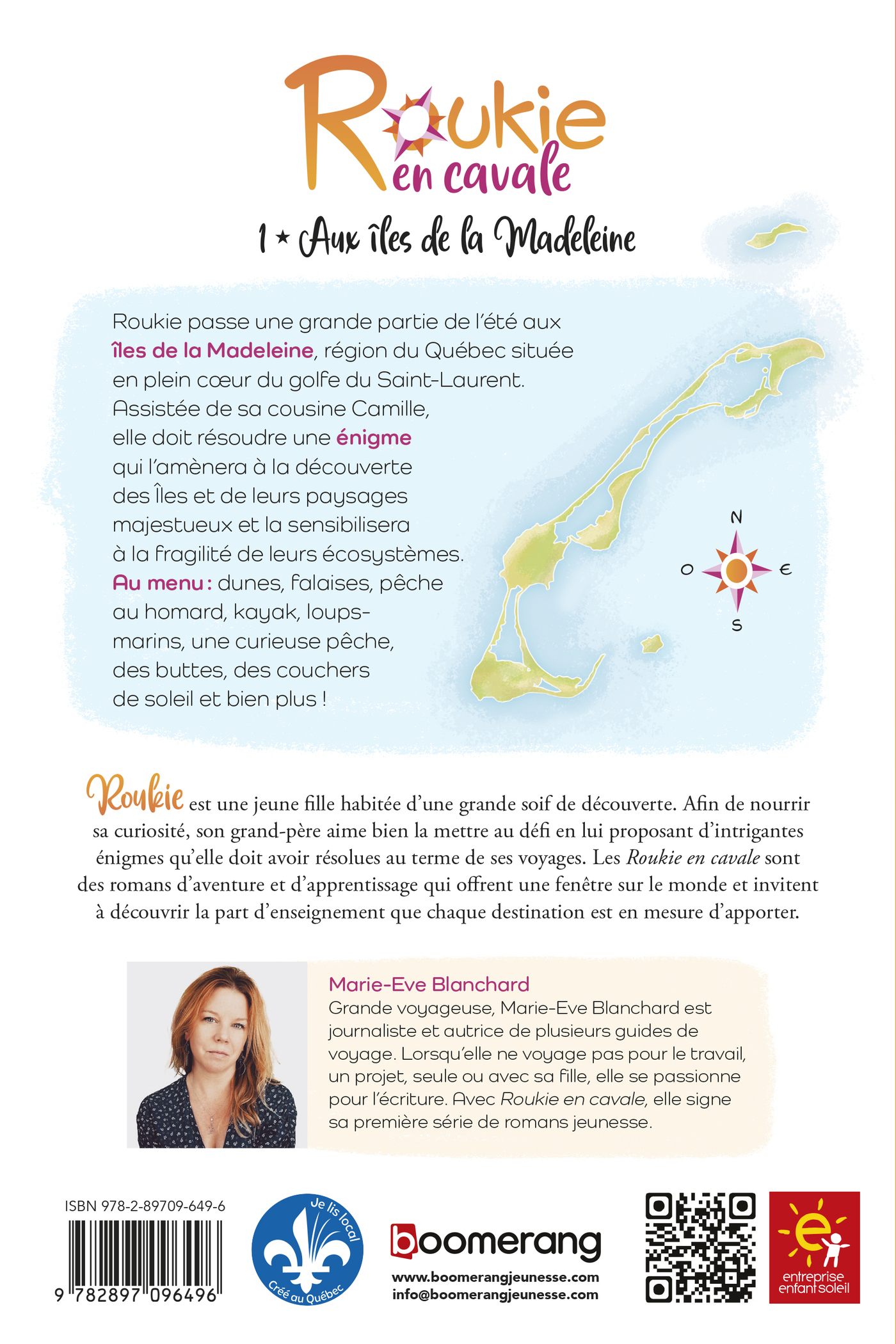 Roukie en cavale

1 ★ Aux îles de la Madeleine

Roukie passe une grande partie de l'été aux îles de la Madeleine, région du Québec située en plein cœur du golfe du Saint-Laurent. Assistée de sa cousine Camille, elle doit résoudre une énigme qui l'amènera à la découverte des Îles et de leurs paysages majestueux et la sensibilisera à la fragilité de leurs écosystèmes. Au menu : dunes, falaises, pêche au homard, kayak, loups-marins, une curieuse pêche, des buttes, des couchers de soleil et bien plus !

N
O
E
S

Roukie est une jeune fille habitée d'une grande soif de découverte. Afin de nourrir sa curiosité, son grand-père aime bien la mettre au défi en lui proposant d'intrigantes énigmes qu'elle doit avoir résolues au terme de ses voyages. Les Roukie en cavale sont des romans d'aventure et d'apprentissage qui offrent une fenêtre sur le monde et invitent à découvrir la part d'enseignement que chaque destination est en mesure d'apporter.

Marie-Eve Blanchard
Grande voyageuse, Marie-Eve Blanchard est journaliste et autrice de plusieurs guides de voyage. Lorsqu'elle ne voyage pas pour le travail, un projet, seule ou avec sa fille, elle se passionne pour l'écriture. Avec Roukie en cavale, elle signe sa première série de romans jeunesse.

ISBN 978-2-89709-649-6
9 782897 096496

Je lis local
Créé au Québec

boomerang
www.boomerangjeunesse.com
info@boomerangjeunesse.com

entreprise enfant soleil